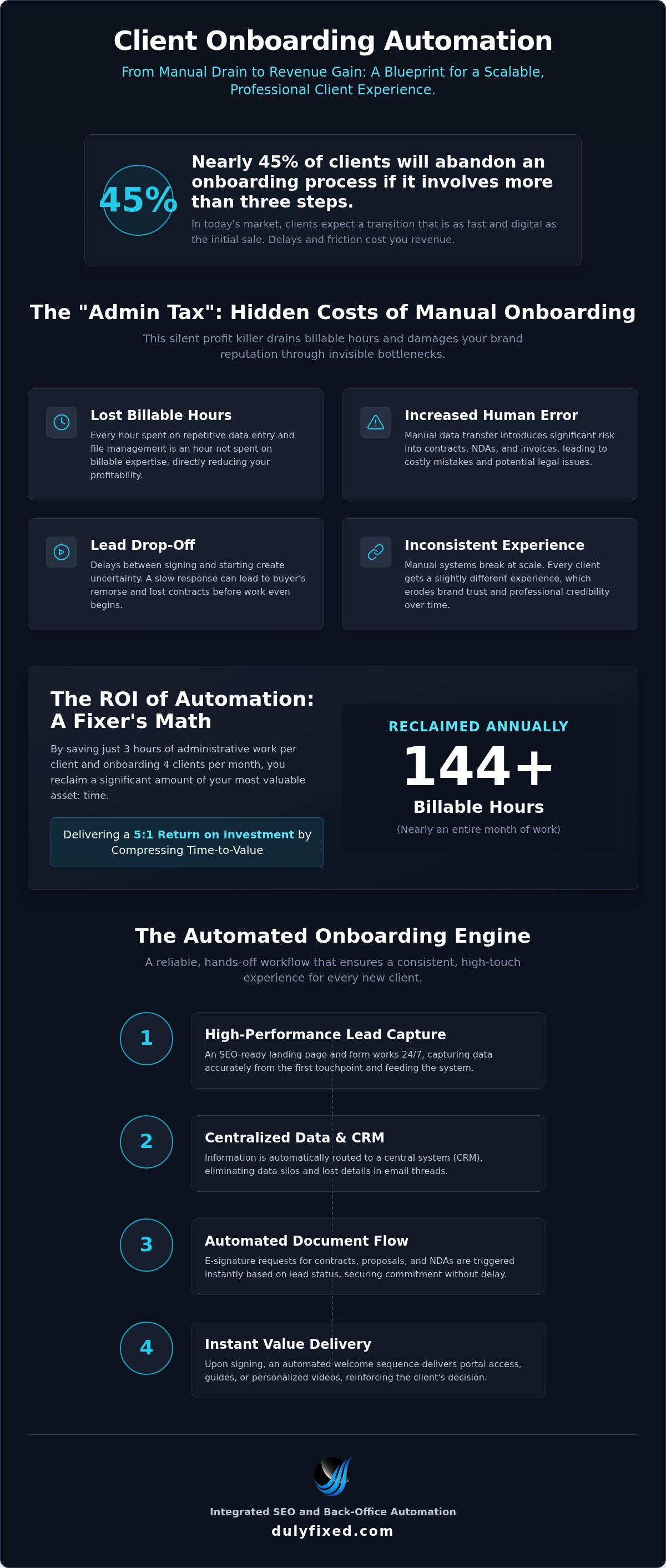 Client Onboarding Automation

From Manual Drain to Revenue Gain: A Blueprint for a Scalable, Professional Client Experience.

45%

Nearly 45% of clients will abandon an onboarding process if it involves more than three steps.

In today's market, clients expect a transition that is as fast and digital as the initial sale. Delays and friction cost you revenue.

The "Admin Tax": Hidden Costs of Manual Onboarding

This silent profit killer drains billable hours and damages your brand reputation through invisible bottlenecks.

Lost Billable Hours

Every hour spent on repetitive data entry and file management is an hour not spent on billable expertise, directly reducing your profitability.

Increased Human Error

Manual data transfer introduces significant risk into contracts, NDAs, and invoices, leading to costly mistakes and potential legal issues.

Lead Drop-Off

Delays between signing and starting create uncertainty. A slow response can lead to buyer's remorse and lost contracts before work even begins.

Inconsistent Experience

Manual systems break at scale. Every client gets a slightly different experience, which erodes brand trust and professional credibility over time.

The ROI of Automation: A Fixer's Math

By saving just 3 hours of administrative work per client and onboarding 4 clients per month, you reclaim a significant amount of your most valuable asset: time.

Delivering a 5:1 Return on Investment by Compressing Time-to-Value

RECLAIMED ANNUALLY

144+

Billable Hours

(Nearly an entire month of work)

The Automated Onboarding Engine

A reliable, hands-off workflow that ensures a consistent, high-touch experience for every new client.

1

High-Performance Lead Capture

An SEO-ready landing page and form works 24/7, capturing data accurately from the first touchpoint and feeding the system.

2

Centralized Data & CRM

Information is automatically routed to a central system (CRM), eliminating data silos and lost details in email threads.

3

Automated Document Flow

E-signature requests for contracts, proposals, and NDAs are triggered instantly based on lead status, securing commitment without delay.

4

Instant Value Delivery

Upon signing, an automated welcome sequence delivers portal access, guides, or personalized videos, reinforcing the client's decision.

Integrated SEO and Back-Office Automation

dulyfixed.com